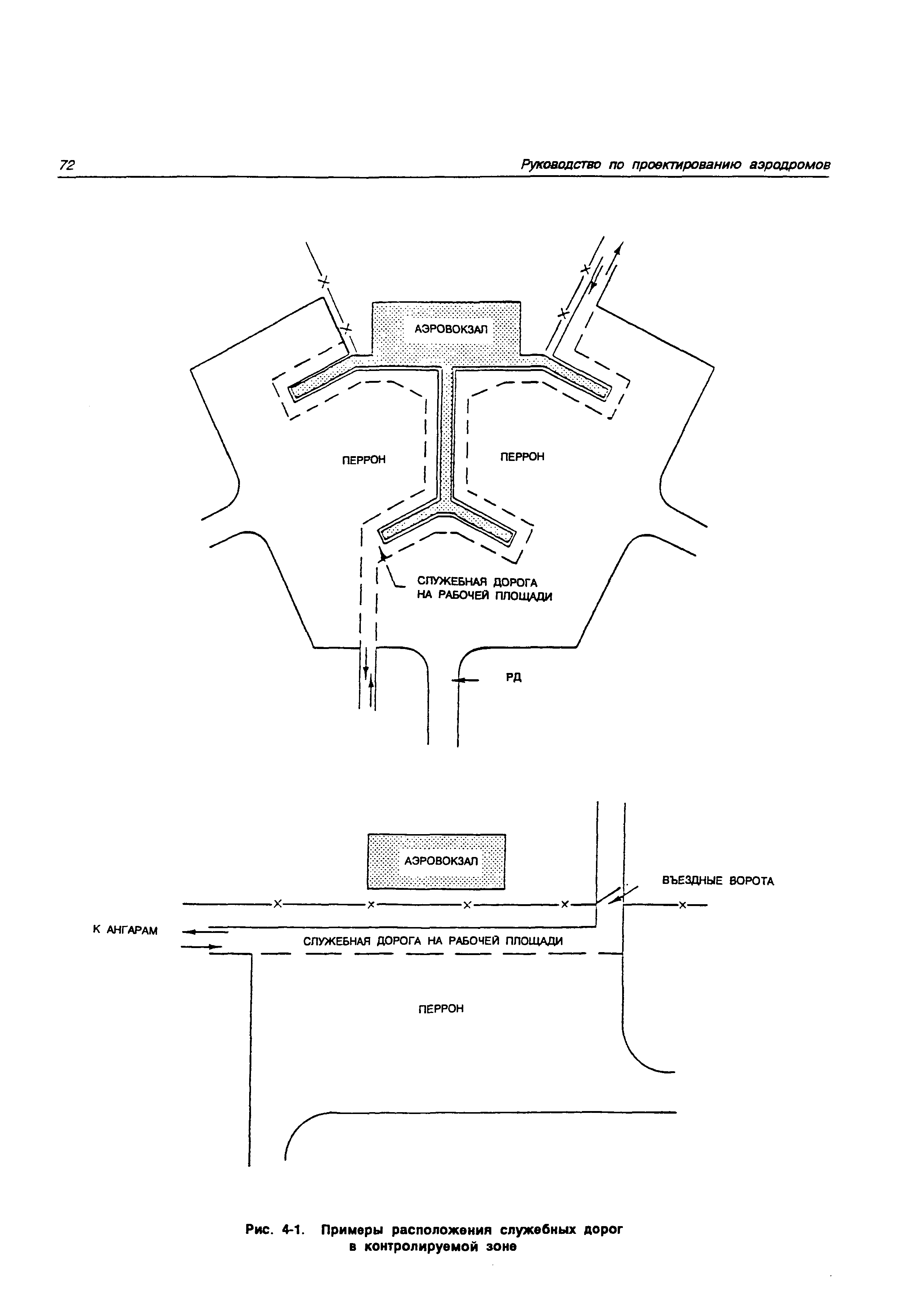 72

Руководство по проектированию аэродромов

АЭРОВОКЗАЛ

ПЕРРОН

ПЕРРОН

СЛУЖЕБНАЯ ДОРОГА НА РАБОЧЕЙ ПЛОЩАДИ

РД

АЭРОВОКЗАЛ

ВЪЕЗДНЫЕ ВОРОТА

К АНГАРАМ

СЛУЖЕБНАЯ ДОРОГА НА РАБОЧЕЙ ПЛОЩАДИ

ПЕРРОН

Рис. 4-1. Примеры расположения служебных дорог в контролируемой зоне